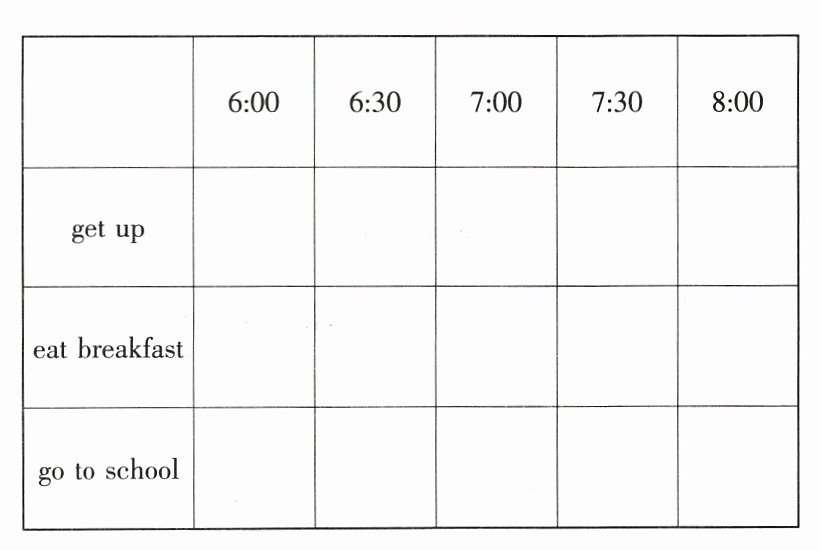 |  | 6:00 | 6:30 | 7:00 | 7:30 | 8:00 |
|---|---|---|---|---|---|
| get up |  |  |  |  |  |
| eat breakfast |  |  |  |  |  |
| go to school |  |  |  |  |  |